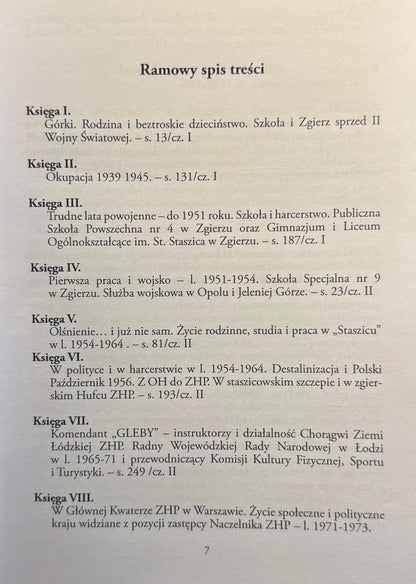 Ramowy spis treści

Księga I.
Górki. Rodzina i beztroskie dzieciństwo. Szkoła i Zgierz sprzed II Wojny Światowej. – s. 13/cz. I

Księga II.
Okupacja 1939 1945. – s. 131/cz. I

Księga III.
Trudne lata powojenne – do 1951 roku. Szkoła i harcerstwo. Publiczna Szkoła Powszechna nr 4 w Zgierzu oraz Gimnazjum i Liceum Ogólnokształcące im. St. Staszica w Zgierzu. – s. 187/cz. I

Księga IV.
Pierwsza praca i wojsko – l. 1951-1954. Szkoła Specjalna nr 9 w Zgierzu. Służba wojskowa w Opolu i Jeleniej Górze. – s. 23/cz. II

Księga V.
Olśnienie… i już nie sam. Życie rodzinne, studia i praca w „Staszicu" w l. 1954-1964 . – s. 81/cz. II

Księga VI.
W polityce i w harcerstwie w l. 1954-1964. Destalinizacja i Polski Październik 1956. Z OH do ZHP. W staszicowskim szczepie i w zgierskim Hufcu ZHP. – s. 193/cz. II

Księga VII.
Komendant „GLEBY" – instruktorzy i działalność Chorągwi Ziemi Łódzkiej ZHP. Radny Wojewódzkiej Rady Narodowej w Łodzi w l. 1965-71 i przewodniczący Komisji Kultury Fizycznej, Sportu i Turystyki. – s. 249 /cz. II

Księga VIII.
W Głównej Kwaterze ZHP w Warszawie. Życie społeczne i polityczne kraju widziane z pozycji zastępcy Naczelnika ZHP – l. 1971-1973.

7